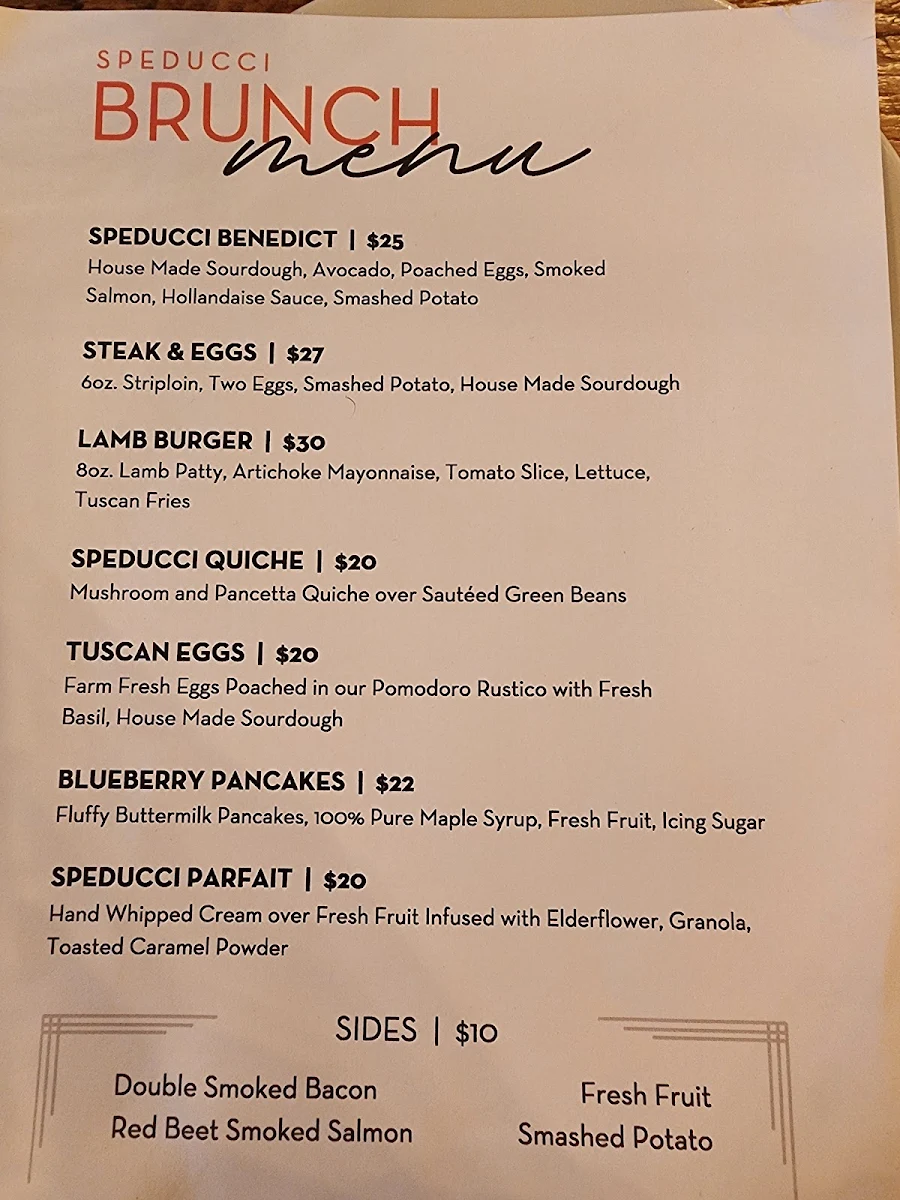 SPEDUCCI
BRUNCH menu

SPEDUCCI BENEDICT | $25
House Made Sourdough, Avocado, Poached Eggs, Smoked Salmon, Hollandaise Sauce, Smashed Potato

STEAK & EGGS | $27
6oz. Striploin, Two Eggs, Smashed Potato, House Made Sourdough

LAMB BURGER | $30
8oz. Lamb Patty, Artichoke Mayonnaise, Tomato Slice, Lettuce, Tuscan Fries

SPEDUCCI QUICHE | $20
Mushroom and Pancetta Quiche over Sautéed Green Beans

TUSCAN EGGS | $20
Farm Fresh Eggs Poached in our Pomodoro Rustico with Fresh Basil, House Made Sourdough

BLUEBERRY PANCAKES | $22
Fluffy Buttermilk Pancakes, 100% Pure Maple Syrup, Fresh Fruit, Icing Sugar

SPEDUCCI PARFAIT | $20
Hand Whipped Cream over Fresh Fruit Infused with Elderflower, Granola, Toasted Caramel Powder

SIDES | $10

Double Smoked Bacon
Red Beet Smoked Salmon

Fresh Fruit
Smashed Potato